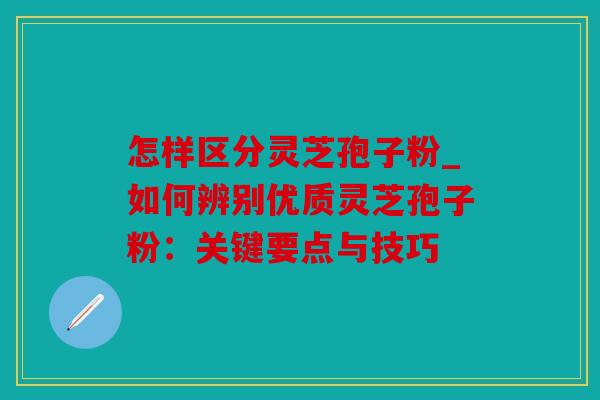 怎样区分灵芝孢子粉_如何辨别优质灵芝孢子粉：关键要点与技巧